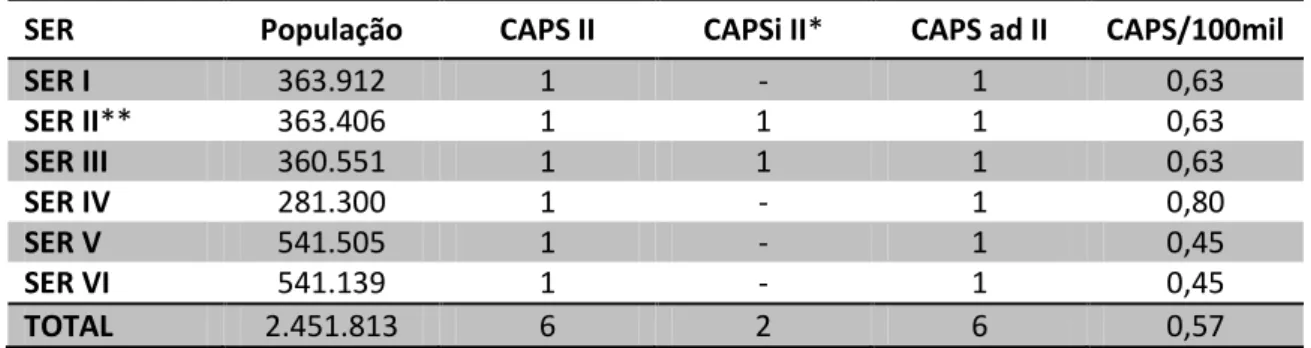 | SER | População | CAPS II | CAPSi II* | CAPS ad II | CAPS/100mil |
|---|---|---|---|---|---|
| SER I | 363.912 | 1 | - | 1 | 0,63 |
| SER II** | 363.406 | 1 | 1 | 1 | 0,63 |
| SER III | 360.551 | 1 | 1 | 1 | 0,63 |
| SER IV | 281.300 | 1 | - | 1 | 0,80 |
| SER V | 541.505 | 1 | - | 1 | 0,45 |
| SER VI | 541.139 | 1 | - | 1 | 0,45 |
| TOTAL | 2.451.813 | 6 | 2 | 6 | 0,57 |